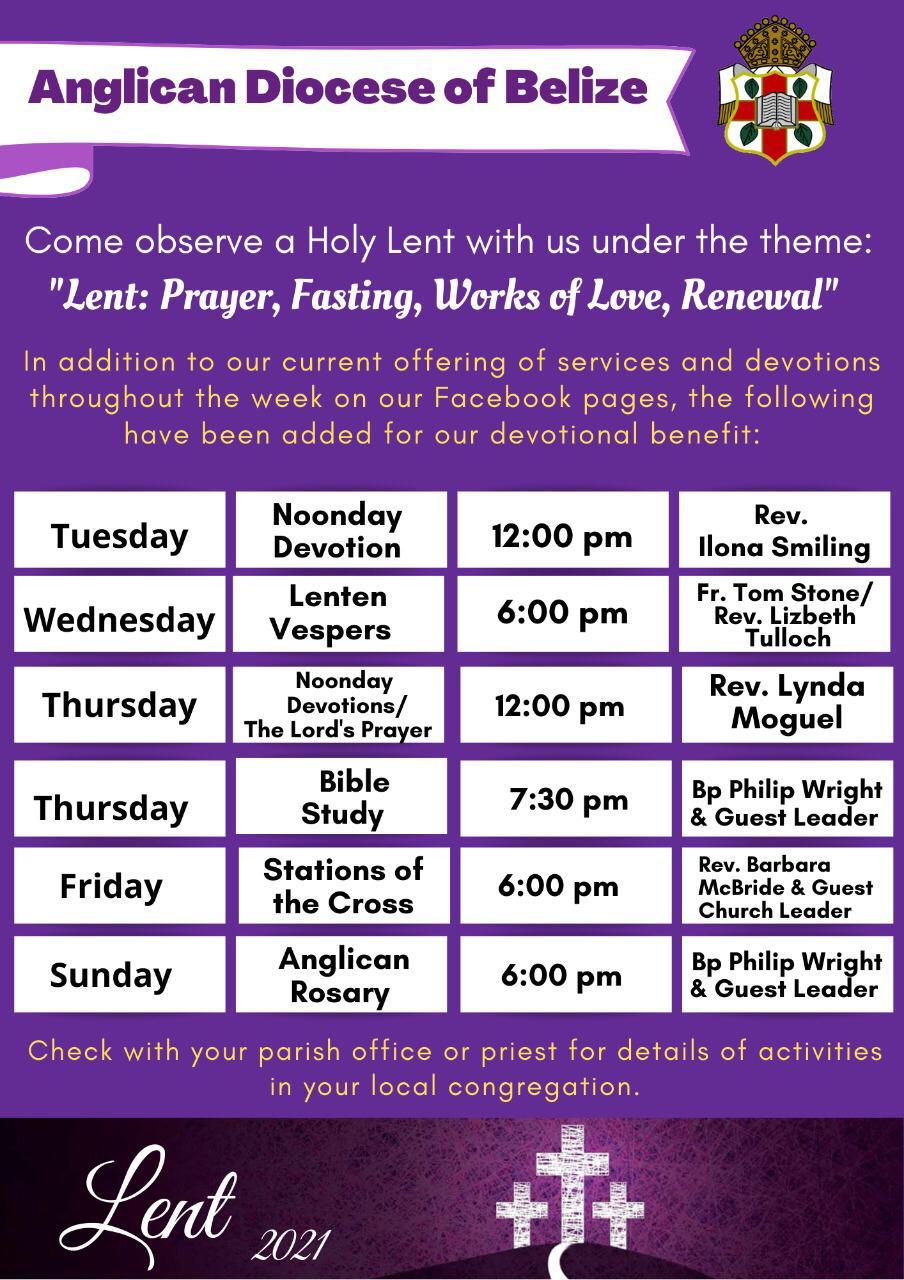 Anglican Diocese of Belize

Come observe a Holy Lent with us under the theme:
"Lent: Prayer, Fasting, Works of Love, Renewal"

In addition to our current offering of services and devotions throughout the week on our Facebook pages, the following have been added for our devotional benefit:

| Tuesday | Noonday Devotion | 12:00 pm | Rev. Ilona Smiling |
|---|---|---|---|
| Wednesday | Lenten Vespers | 6:00 pm | Fr. Tom Stone/ Rev. Lizbeth Tulloch |
| Thursday | Noonday Devotions/ The Lord's Prayer | 12:00 pm | Rev. Lynda Moguel |
| Thursday | Bible Study | 7:30 pm | Bp Philip Wright & Guest Leader |
| Friday | Stations of the Cross | 6:00 pm | Rev. Barbara McBride & Guest Church Leader |
| Sunday | Anglican Rosary | 6:00 pm | Bp Philip Wright & Guest Leader |

Check with your parish office or priest for details of activities in your local congregation.

Lent 2021